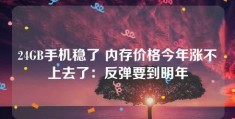 24GB手机稳了 内存价格今年涨不上去了：反弹要到明年